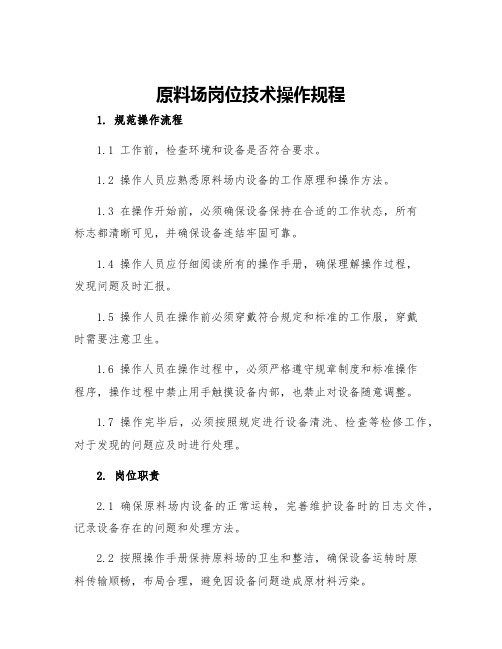 原料场岗位技术操作规程

1. 规范操作流程

1.1 工作前，检查环境和设备是否符合要求。

1.2 操作人员应熟悉原料场内设备的工作原理和操作方法。

1.3 在操作开始前，必须确保设备保持在合适的工作状态，所有标志都清晰可见，并确保设备连结牢固可靠。

1.4 操作人员应仔细阅读所有的操作手册，确保理解操作过程，发现问题及时汇报。

1.5 操作人员在操作前必须穿戴符合规定和标准的工作服，穿戴时需要注意卫生。

1.6 操作人员在操作过程中，必须严格遵守规章制度和标准操作程序，操作过程中禁止用手触摸设备内部，也禁止对设备随意调整。

1.7 操作完毕后，必须按照规定进行设备清洗、检查等检修工作，对于发现的问题应及时进行处理。

2. 岗位职责

2.1 确保原料场内设备的正常运转，完善维护设备时的日志文件，记录设备存在的问题和处理方法。

2.2 按照操作手册保持原料场的卫生和整洁，确保设备运转时原料传输顺畅，布局合理，避免因设备问题造成原材料污染。